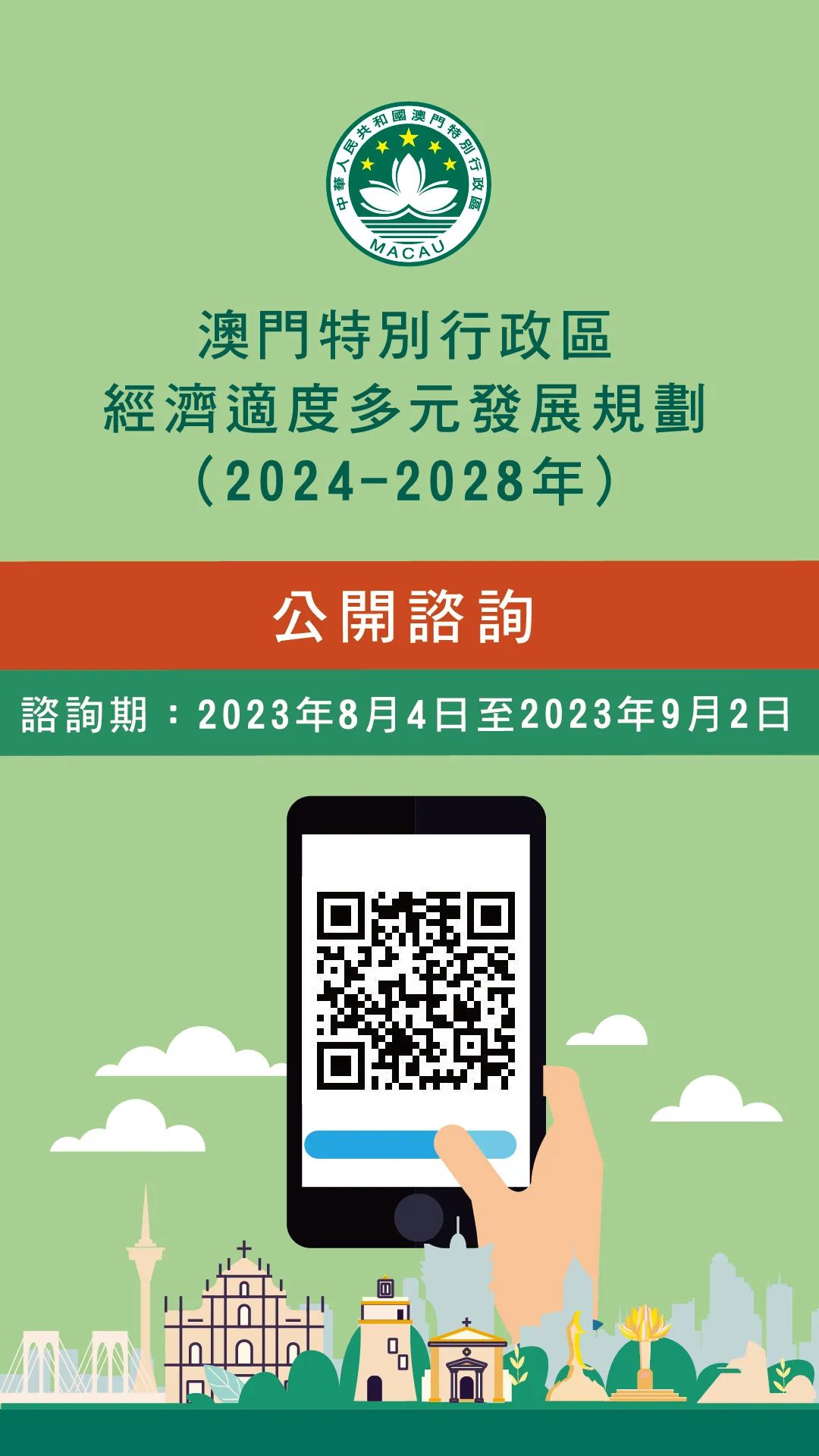 中華人民共和國澳門特別行政區
MACAU

澳門特別行政區
經濟適度多元發展規劃
（2024-2028年）

公開諮詢

諮詢期：2023年8月4日至2023年9月2日